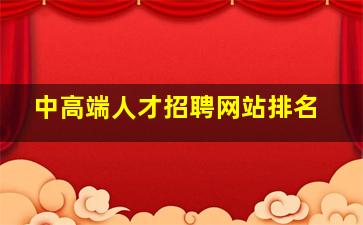 中高端人才招聘网站排名